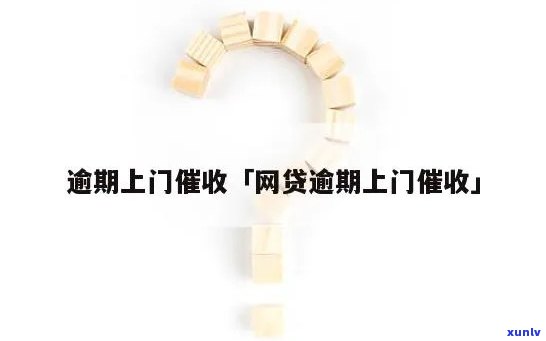 逾期上门催收「网贷逾期上门催收」

xunlv